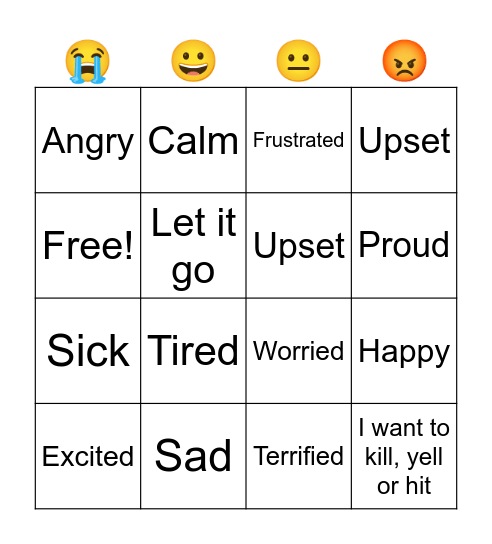 | 😭 | 😀 | 😐 | 😡 |
|---|---|---|---|
| Angry | Calm | Frustrated | Upset |
| Free! | Let it go | Upset | Proud |
| Sick | Tired | Worried | Happy |
| Excited | Sad | Terrified | I want to kill, yell or hit |